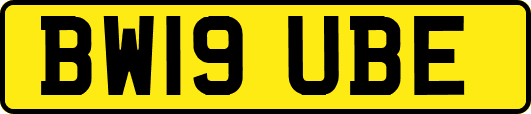 BW19 UBE